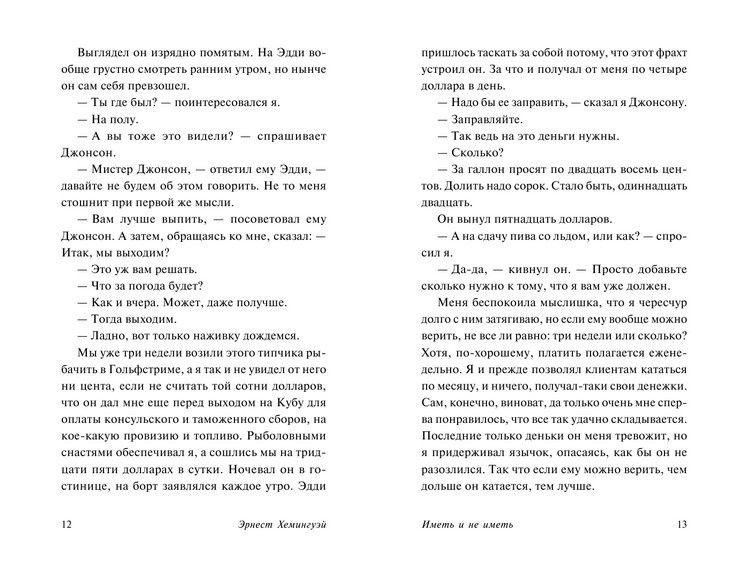 Выглядел он изрядно помятым. На Эдди вообще грустно смотреть ранним утром, но нынче он сам себя превзошел.

— Ты где был? — поинтересовался я.

— На полу.

— А вы тоже это видели? — спрашивает Джонсон.

— Мистер Джонсон, — ответил ему Эдди, — давайте не будем об этом говорить. Не то меня стошнит при первой же мысли.

— Вам лучше выпить, — посоветовал ему Джонсон. А затем, обращаясь ко мне, сказал: — Итак, мы выходим?

— Это уж вам решать.

— Что за погода будет?

— Как и вчера. Может, даже получше.

— Тогда выходим.

— Ладно, вот только наживку дождемся.

Мы уже три недели возили этого типчика рыбачить в Гольфстриме, а я так и не увидел от него ни цента, если не считать той сотни долларов, что он дал мне еще перед выходом на Кубу для оплаты консульского и таможенного сборов, на кое-какую провизию и топливо. Рыболовными снастями обеспечивал я, а сошлись мы на тридцати пяти долларах в сутки. Ночевал он в гостинице, на борт заявлялся каждое утро. Эдди

12 Эрнест Хемингуэй

пришлось таскать за собой потому, что этот фрахт устроил он. За что и получал от меня по четыре доллара в день.

— Надо бы ее заправить, — сказал я Джонсону.

— Заправляйте.

— Так ведь на это деньги нужны.

— Сколько?

— За галлон просят по двадцать восемь центов. Долить надо сорок. Стало быть, одиннадцать двадцать.

Он вынул пятнадцать долларов.

— А на сдачу пива со льдом, или как? — спросил я.

— Да-да, — кивнул он. — Просто добавьте сколько нужно к тому, что я вам уже должен.

Меня беспокоила мыслишка, что я чересчур долго с ним затягиваю, но если ему вообще можно верить, не все ли равно: три недели или сколько? Хотя, по-хорошему, платить полагается еженедельно. Я и прежде позволял клиентам кататься по месяцу, и ничего, получал-таки свои денежки. Сам, конечно, виноват, да только очень мне сперва понравилось, что все так удачно складывается. Последние только деньки он меня тревожит, но я придерживал язычок, опасаясь, как бы он не разозлился. Так что если ему можно верить, чем дольше он катается, тем лучше.

Иметь и не иметь 13